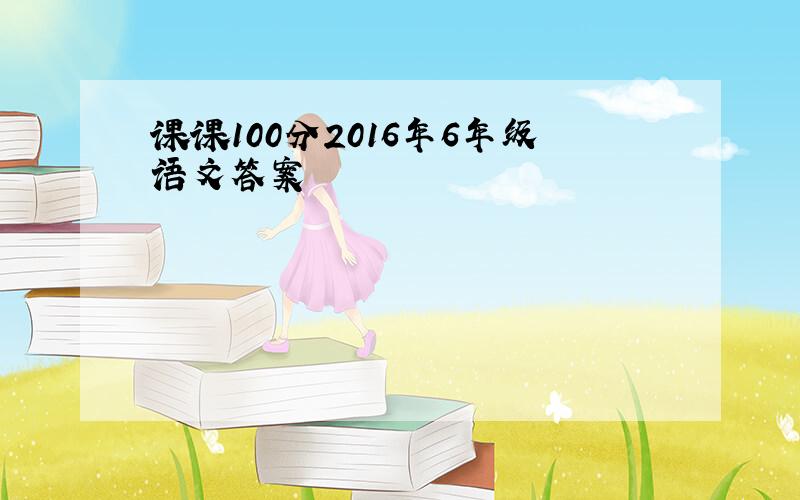 课课100分2016年6年级语文答案